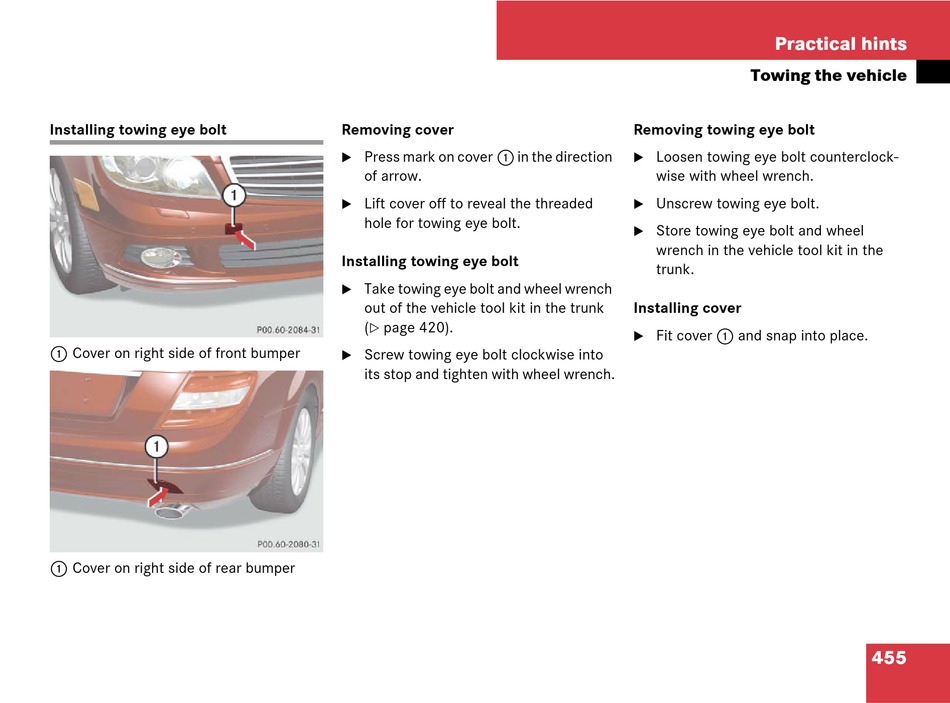 Practical hints

Towing the vehicle

Installing towing eye bolt

1

P00.60-2084-31

① Cover on right side of front bumper

1

P00.60-2080-31

① Cover on right side of rear bumper

Removing cover

▶ Press mark on cover ① in the direction of arrow.

▶ Lift cover off to reveal the threaded hole for towing eye bolt.

Installing towing eye bolt

▶ Take towing eye bolt and wheel wrench out of the vehicle tool kit in the trunk (▷ page 420).

▶ Screw towing eye bolt clockwise into its stop and tighten with wheel wrench.

Removing towing eye bolt

▶ Loosen towing eye bolt counterclockwise with wheel wrench.

▶ Unscrew towing eye bolt.

▶ Store towing eye bolt and wheel wrench in the vehicle tool kit in the trunk.

Installing cover

▶ Fit cover ① and snap into place.

455